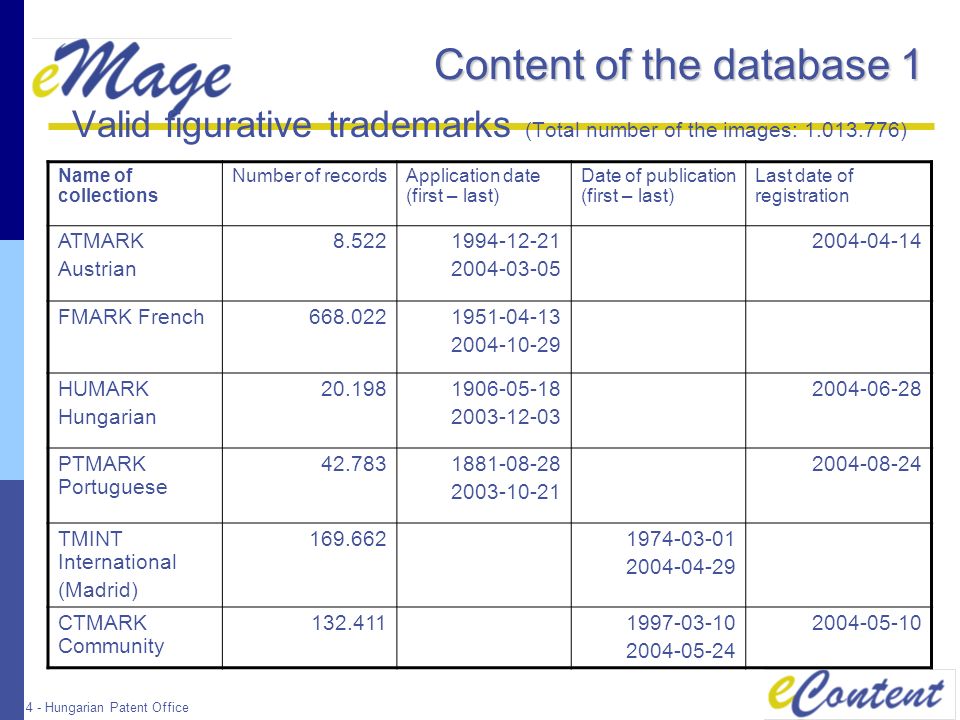 eMage

Content of the database 1

Valid figurative trademarks (Total number of the images: 1.013.776)

| Name of collections | Number of records | Application date (first – last) | Date of publication (first – last) | Last date of registration |
|---|---|---|---|---|
| ATMARK Austrian | 8.522 | 1994-12-21 2004-03-05 | | 2004-04-14 |
| FMARK French | 668.022 | 1951-04-13 2004-10-29 | | |
| HUMARK Hungarian | 20.198 | 1906-05-18 2003-12-03 | | 2004-06-28 |
| PTMARK Portuguese | 42.783 | 1881-08-28 2003-10-21 | | 2004-08-24 |
| TMINT International (Madrid) | 169.662 | | 1974-03-01 2004-04-29 | |
| CTMARK Community | 132.411 | | 1997-03-10 2004-05-24 | 2004-05-10 |

4 - Hungarian Patent Office

eContent